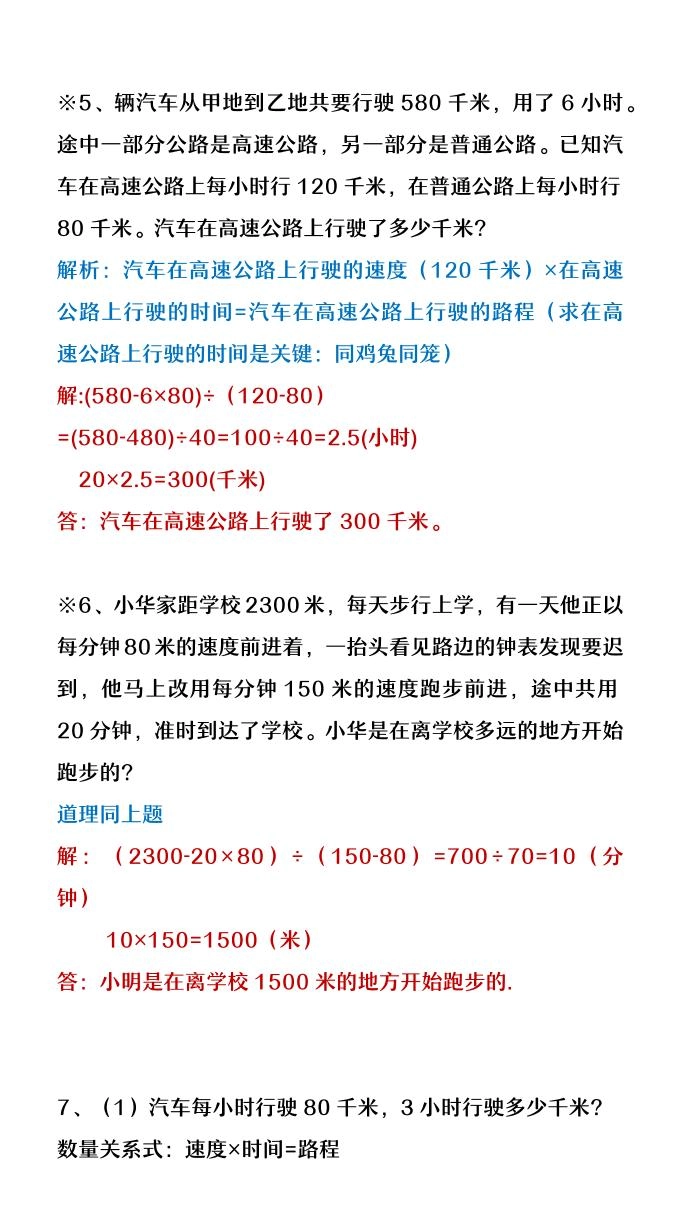 ※5、辆汽车从甲地到乙地共要行驶 580 千米，用了 6 小时。途中一部分公路是高速公路，另一部分是普通公路。已知汽车在高速公路上每小时行 120 千米，在普通公路上每小时行 80 千米。汽车在高速公路上行驶了多少千米?

解析：汽车在高速公路上行驶的速度（120 千米）×在高速公路上行驶的时间=汽车在高速公路上行驶的路程（求在高速公路上行驶的时间是关键：同鸡兔同笼）

解:(580-6×80)÷（120-80）

=(580-480)÷40=100÷40=2.5(小时)

20×2.5=300(千米)

答：汽车在高速公路上行驶了 300 千米。

※6、小华家距学校 2300 米，每天步行上学，有一天他正以每分钟 80 米的速度前进着，一抬头看见路边的钟表发现要迟到，他马上改用每分钟 150 米的速度跑步前进，途中共用 20 分钟，准时到达了学校。小华是在离学校多远的地方开始跑步的?

道理同上题

解：（2300-20×80）÷（150-80）=700÷70=10（分钟）

10×150=1500（米）

答：小明是在离学校 1500 米的地方开始跑步的.

7、（1）汽车每小时行驶 80 千米，3 小时行驶多少千米?

数量关系式：速度×时间=路程